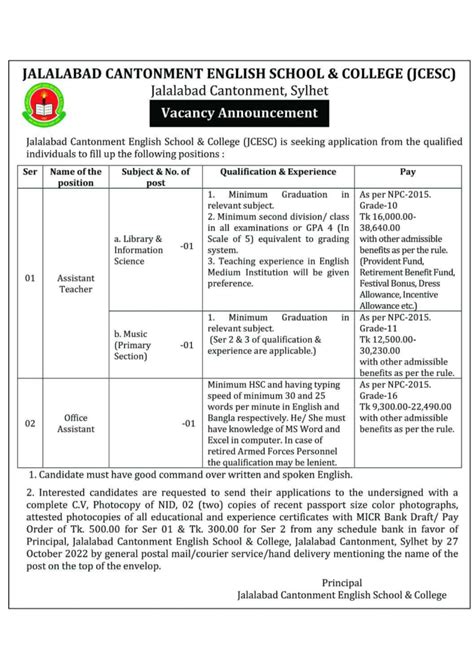 JALALABAD CANTONMENT ENGLISH SCHOOL & COLLEGE (JCESC)
Jalalabad Cantonment, Sylhet

Vacancy Announcement

Jalalabad Cantonment English School & College (JCESC) is seeking application from the qualified individuals to fill up the following positions :

| Ser | Name of the position | Subject & No. of post | Qualification & Experience | Pay |
|---|---|---|---|---|
| 01 | Assistant Teacher | a. Library & Information Science -01 | 1. Minimum Graduation in relevant subject. 2. Minimum second division/ class in all examinations or GPA 4 (In Scale of 5) equivalent to grading system. 3. Teaching experience in English Medium Institution will be given preference. | As per NPC-2015. Grade-10 Tk 16,000.00-38,640.00 with other admissible benefits as per the rule. (Provident Fund, Retirement Benefit Fund, Festival Bonus, Dress Allowance, Incentive Allowance etc.) |
| | | b. Music (Primary Section) -01 | 1. Minimum Graduation in relevant subject. (Ser 2 & 3 of qualification & experience are applicable.) | As per NPC-2015. Grade-11 Tk 12,500.00-30,230.00 with other admissible benefits as per the rule. |
| 02 | Office Assistant | -01 | Minimum HSC and having typing speed of minimum 30 and 25 words per minute in English and Bangla respectively. He/ She must have knowledge of MS Word and Excel in computer. In case of retired Armed Forces Personnel the qualification may be lenient. | As per NPC-2015. Grade-16 Tk 9,300.00-22,490.00 with other admissible benefits as per the rule. |

1. Candidate must have good command over written and spoken English.

2. Interested candidates are requested to send their applications to the undersigned with a complete C.V, Photocopy of NID, 02 (two) copies of recent passport size color photographs, attested photocopies of all educational and experience certificates with MICR Bank Draft/ Pay Order of Tk. 500.00 for Ser 01 & Tk. 300.00 for Ser 2 from any schedule bank in favor of Principal, Jalalabad Cantonment English School & College, Jalalabad Cantonment, Sylhet by 27 October 2022 by general postal mail/courier service/hand delivery mentioning the name of the post on the top of the envelop.

Principal
Jalalabad Cantonment English School & College